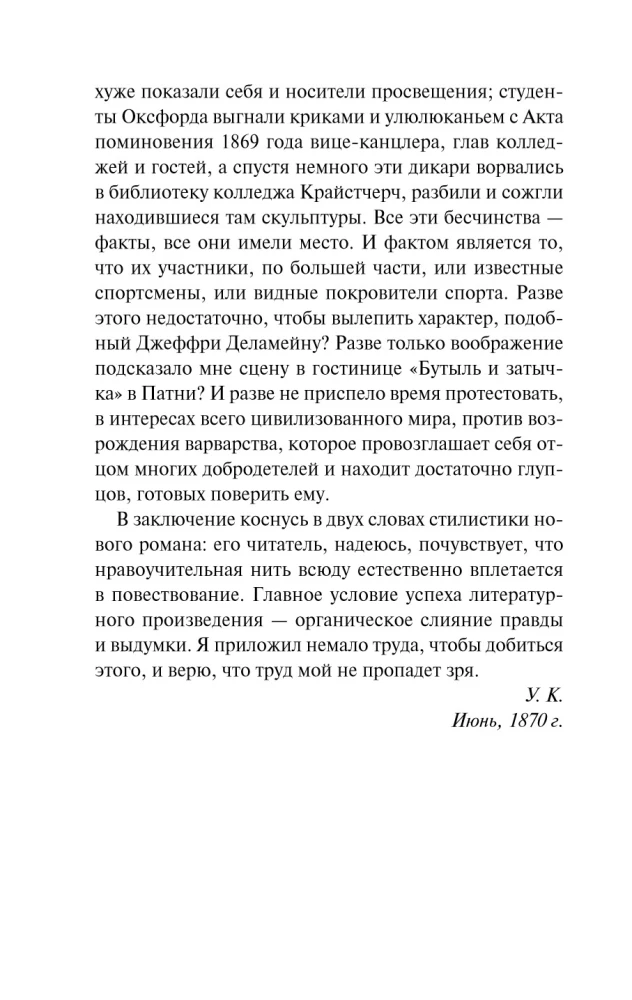 хуже показали себя и носители просвещения; студенты Оксфорда выгнали криками и улюлюканьем с Акта поминовения 1869 года вице-канцлера, глав колледжей и гостей, а спустя немного эти дикари ворвались в библиотеку колледжа Крайстчерч, разбили и сожгли находившиеся там скульптуры. Все эти бесчинства — факты, все они имели место. И фактом является то, что их участники, по большей части, или известные спортсмены, или видные покровители спорта. Разве этого недостаточно, чтобы вылепить характер, подобный Джеффри Деламейну? Разве только воображение подсказало мне сцену в гостинице «Бутыль и затычка» в Патни? И разве не приспело время протестовать, в интересах всего цивилизованного мира, против возрождения варварства, которое провозглашает себя отцом многих добродетелей и находит достаточно глупцов, готовых поверить ему.

В заключение коснусь в двух словах стилистики нового романа: его читатель, надеюсь, почувствует, что нравоучительная нить всюду естественно вплетается в повествование. Главное условие успеха литературного произведения — органическое слияние правды и выдумки. Я приложил немало труда, чтобы добиться этого, и верю, что труд мой не пропадет зря.

У. К.
Июнь, 1870 г.